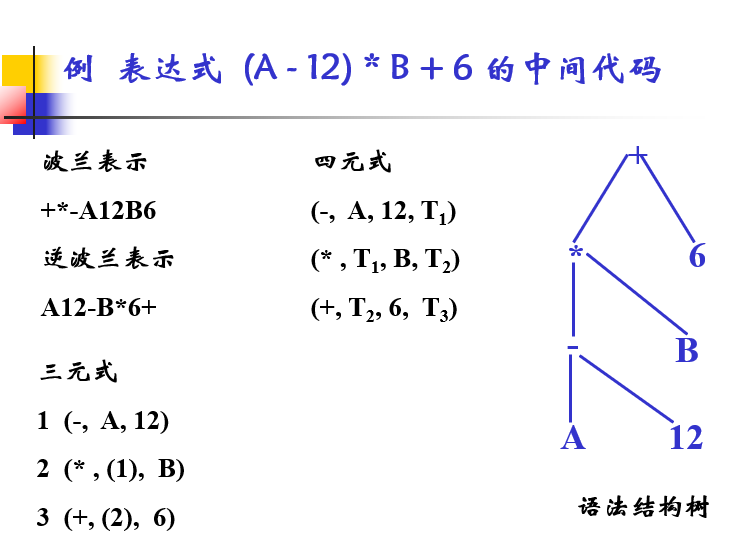 例 表达式 (A - 12) * B + 6 的中间代码

波兰表示

+*-A12B6

逆波兰表示

A12-B*6+

三元式

1 (-, A, 12)

2 (* , (1), B)

3 (+, (2), 6)

四元式

(-, A, 12, $T_1$)

(* , $T_1$, B, $T_2$)

(+, $T_2$, 6, $T_3$)

+

*

6

-

B

A

12

语法结构树